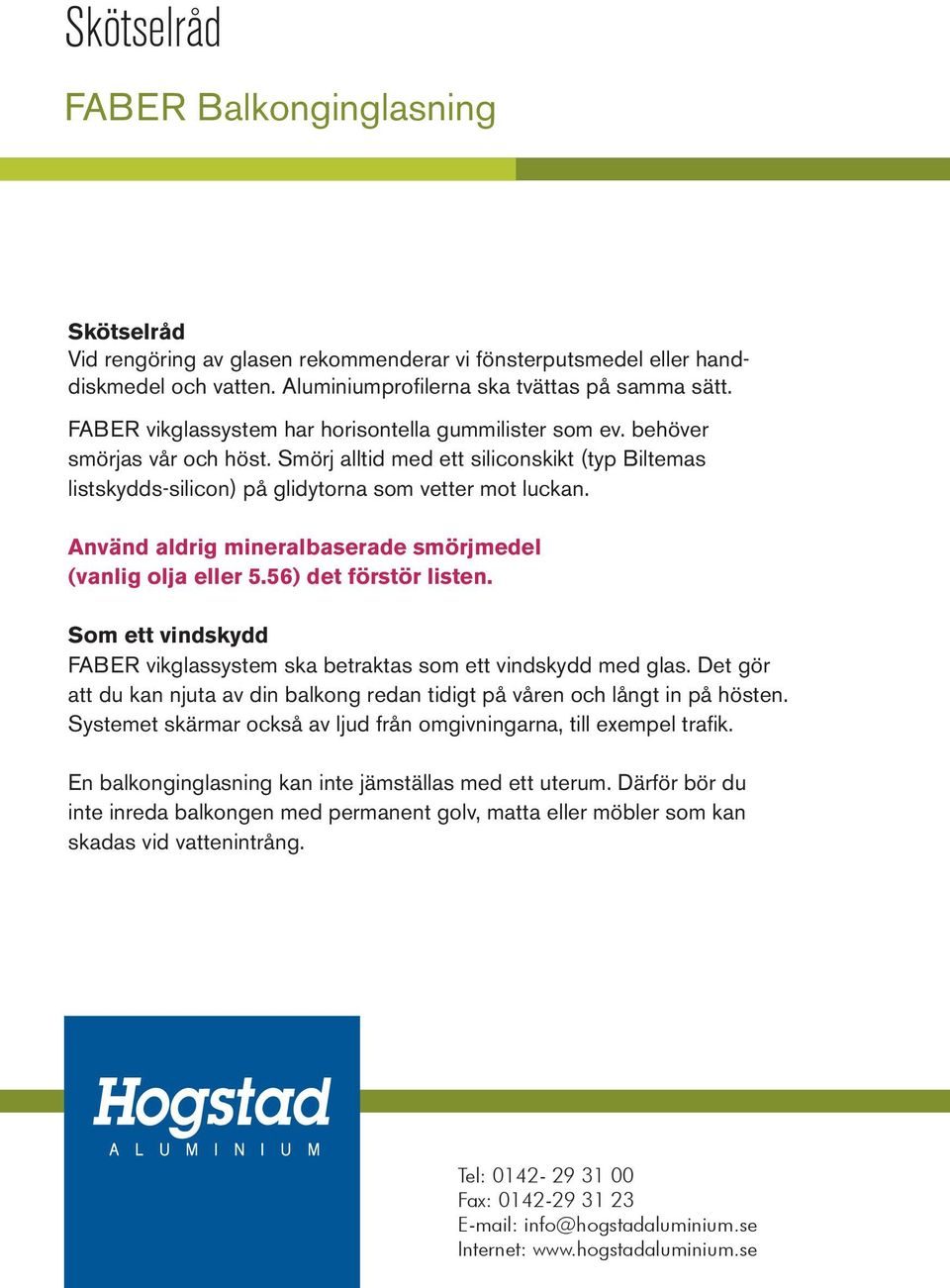 Skötselråd

FABER Balkonginglasning

Skötselråd
Vid rengöring av glasen rekommenderar vi fönsterputsmedel eller handdiskmedel och vatten. Aluminiumprofilerna ska tvättas på samma sätt.

FABER vikglassystem har horisontella gummilister som ev. behöver smörjas vår och höst. Smörj alltid med ett siliconskikt (typ Biltemas listskydds-silicon) på glidytorna som vetter mot luckan.

Använd aldrig mineralbaserade smörjmedel (vanlig olja eller 5.56) det förstör listen.

Som ett vindskydd
FABER vikglassystem ska betraktas som ett vindskydd med glas. Det gör att du kan njuta av din balkong redan tidigt på våren och långt in på hösten. Systemet skärmar också av ljud från omgivningarna, till exempel trafik.

En balkonginglasning kan inte jämställas med ett uterum. Därför bör du inte inreda balkongen med permanent golv, matta eller möbler som kan skadas vid vatteninträng.

Hogstad
ALUMINIUM

Tel: 0142- 29 31 00
Fax: 0142-29 31 23
E-mail: info@hogstadaluminium.se
Internet: www.hogstadaluminium.se